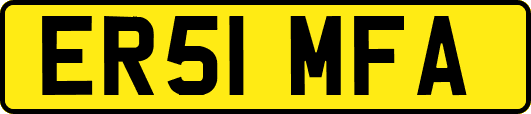 ER51 MFA